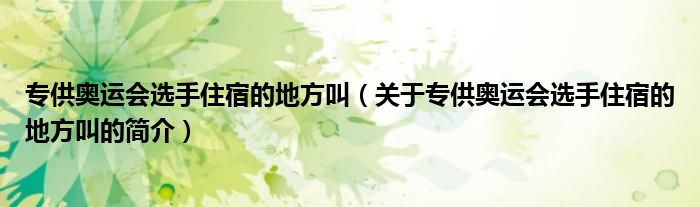 专供奥运会选手住宿的地方叫（关于专供奥运会选手住宿的地方叫的简介）